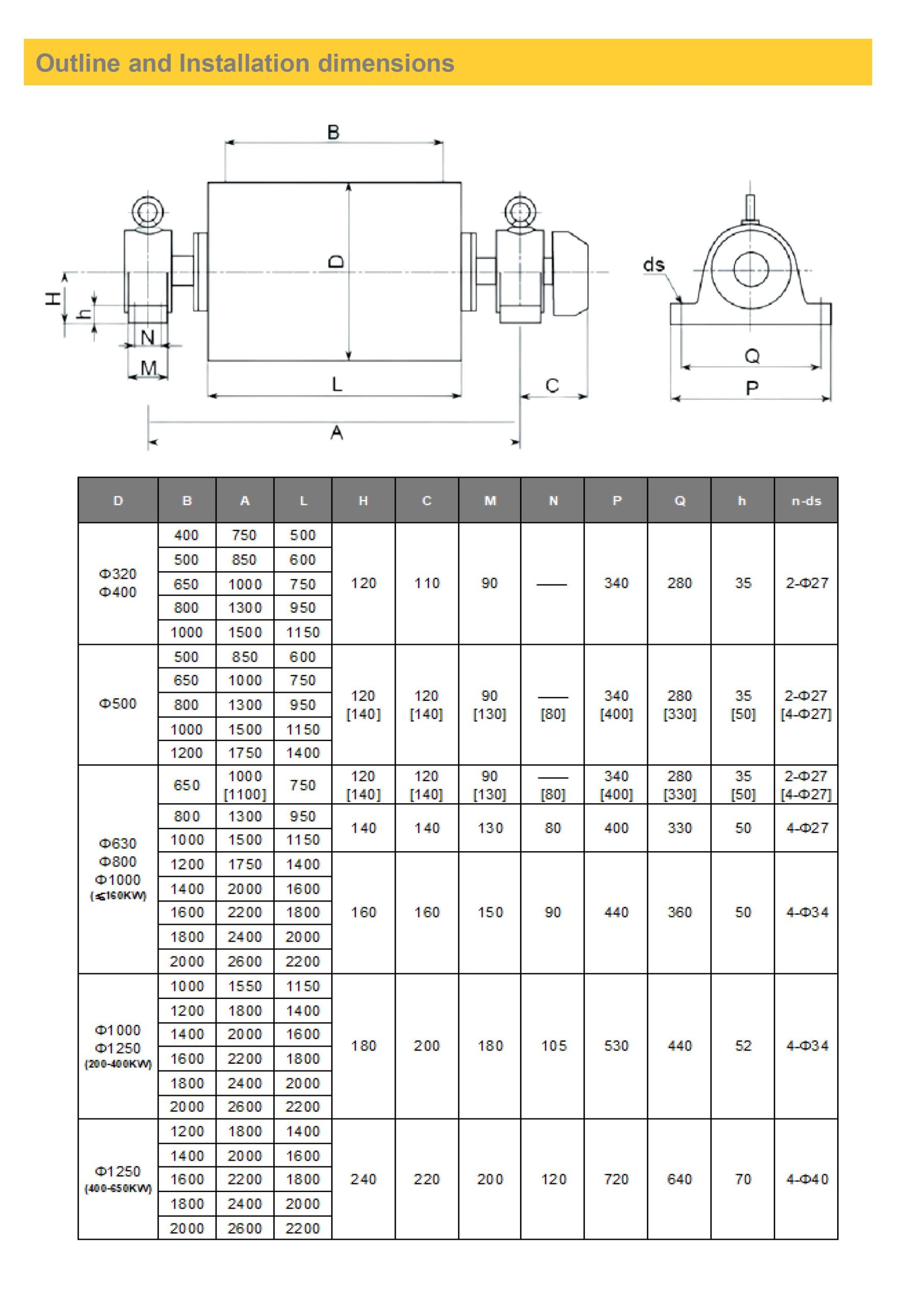 Outline and Installation dimensions

B
D
H
h
N
M
L
C
A
ds
Q
P

| D | B | A | L | H | C | M | N | P | Q | h | n-ds |
|---|---|---|---|---|---|---|---|---|---|---|---|
| Φ320 Φ400 | 400 | 750 | 500 | 120 | 110 | 90 | —— | 340 | 280 | 35 | 2-Φ27 |
| | 500 | 850 | 600 | | | | | | | | |
| | 650 | 1000 | 750 | | | | | | | | |
| | 800 | 1300 | 950 | | | | | | | | |
| | 1000 | 1500 | 1150 | | | | | | | | |
| Φ500 | 500 | 850 | 600 | 120 [140] | 120 [140] | 90 [130] | —— [80] | 340 [400] | 280 [330] | 35 [50] | 2-Φ27 [4-Φ27] |
| | 650 | 1000 | 750 | | | | | | | | |
| | 800 | 1300 | 950 | | | | | | | | |
| | 1000 | 1500 | 1150 | | | | | | | | |
| | 1200 | 1750 | 1400 | | | | | | | | |
| Φ630 Φ800 Φ1000 (≤160KW) | 650 | 1000 [1100] | 750 | 120 [140] | 120 [140] | 90 [130] | —— [80] | 340 [400] | 280 [330] | 35 [50] | 2-Φ27 [4-Φ27] |
| | 800 | 1300 | 950 | 140 | 140 | 130 | 80 | 400 | 330 | 50 | 4-Φ27 |
| | 1000 | 1500 | 1150 | | | | | | | | |
| | 1200 | 1750 | 1400 | 160 | 160 | 150 | 90 | 440 | 360 | 50 | 4-Φ34 |
| | 1400 | 2000 | 1600 | | | | | | | | |
| | 1600 | 2200 | 1800 | | | | | | | | |
| | 1800 | 2400 | 2000 | | | | | | | | |
| | 2000 | 2600 | 2200 | | | | | | | | |
| Φ1000 Φ1250 (200-400KW) | 1000 | 1550 | 1150 | 180 | 200 | 180 | 105 | 530 | 440 | 52 | 4-Φ34 |
| | 1200 | 1800 | 1400 | | | | | | | | |
| | 1400 | 2000 | 1600 | | | | | | | | |
| | 1600 | 2200 | 1800 | | | | | | | | |
| | 1800 | 2400 | 2000 | | | | | | | | |
| | 2000 | 2600 | 2200 | | | | | | | | |
| Φ1250 (400-650KW) | 1200 | 1800 | 1400 | 240 | 220 | 200 | 120 | 720 | 640 | 70 | 4-Φ40 |
| | 1400 | 2000 | 1600 | | | | | | | | |
| | 1600 | 2200 | 1800 | | | | | | | | |
| | 1800 | 2400 | 2000 | | | | | | | | |
| | 2000 | 2600 | 2200 | | | | | | | | |